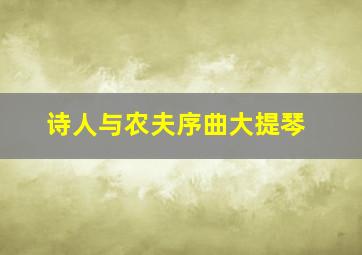 诗人与农夫序曲大提琴